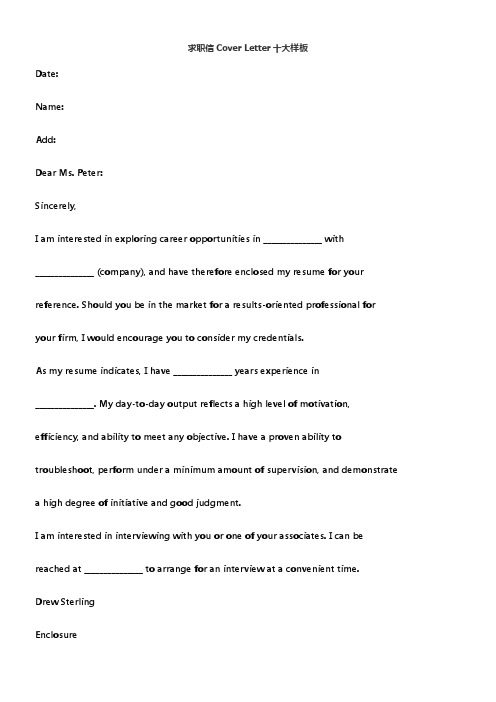 求职信 Cover Letter 十大样板

Date:

Name:

Add:

Dear Ms. Peter:

Sincerely,

I am interested in exploring career opportunities in ____________ with ____________ (company), and have therefore enclosed my resume for your reference. Should you be in the market for a results-oriented professional for your firm, I would encourage you to consider my credentials.

As my resume indicates, I have ____________ years experience in ____________. My day-to-day output reflects a high level of motivation, efficiency, and ability to meet any objective. I have a proven ability to troubleshoot, perform under a minimum amount of supervision, and demonstrate a high degree of initiative and good judgment.

I am interested in interviewing with you or one of your associates. I can be reached at ____________ to arrange for an interview at a convenient time.

Drew Sterling

Enclosure